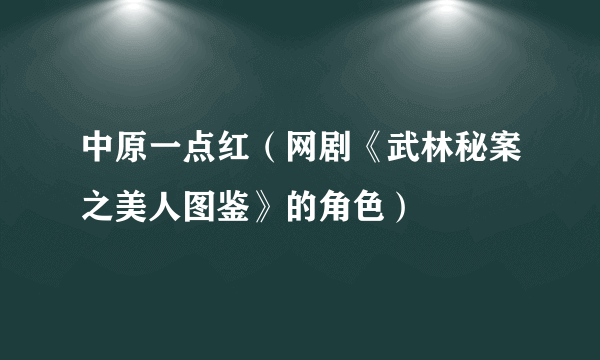 中原一点红（网剧《武林秘案之美人图鉴》的角色）